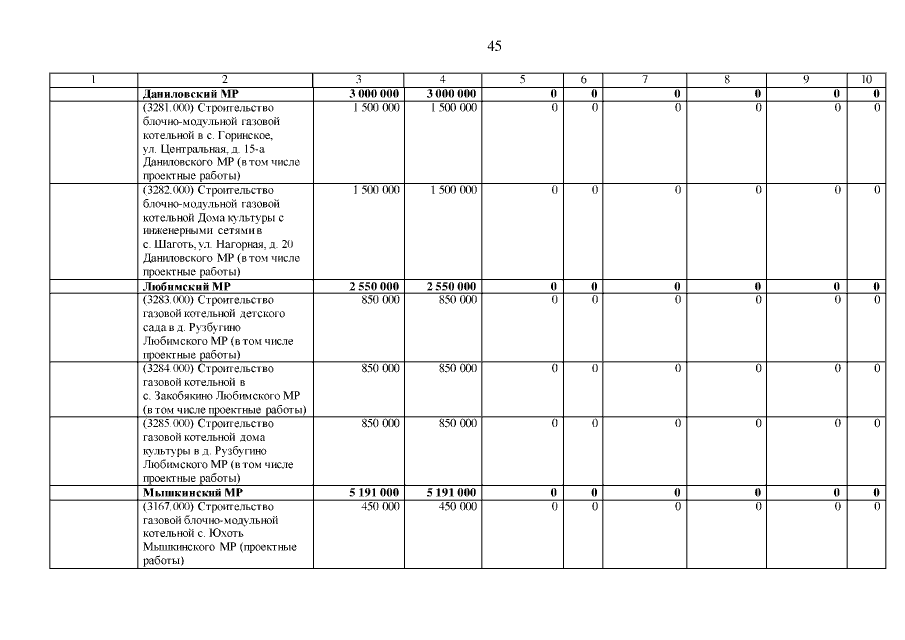 45

| 1 | 2 | 3 | 4 | 5 | 6 | 7 | 8 | 9 | 10 |
|---|---|---|---|---|---|---|---|---|---|
| | **Даниловский МР** | **3 000 000** | **3 000 000** | **0** | **0** | **0** | **0** | **0** | **0** |
| | (3281.000) Строительство блочно-модульной газовой котельной в с. Горинское, ул. Центральная, д. 15-а Даниловского МР (в том числе проектные работы) | 1 500 000 | 1 500 000 | 0 | 0 | 0 | 0 | 0 | 0 |
| | (3282.000) Строительство блочно-модульной газовой котельной Дома культуры с инженерными сетями в с. Шаготь, ул. Нагорная, д. 20 Даниловского МР (в том числе проектные работы) | 1 500 000 | 1 500 000 | 0 | 0 | 0 | 0 | 0 | 0 |
| | **Любимский МР** | **2 550 000** | **2 550 000** | **0** | **0** | **0** | **0** | **0** | **0** |
| | (3283.000) Строительство газовой котельной детского сада в д. Рузбугино Любимского МР (в том числе проектные работы) | 850 000 | 850 000 | 0 | 0 | 0 | 0 | 0 | 0 |
| | (3284.000) Строительство газовой котельной в с. Закобякино Любимского МР (в том числе проектные работы) | 850 000 | 850 000 | 0 | 0 | 0 | 0 | 0 | 0 |
| | (3285.000) Строительство газовой котельной дома культуры в д. Рузбугино Любимского МР (в том числе проектные работы) | 850 000 | 850 000 | 0 | 0 | 0 | 0 | 0 | 0 |
| | **Мышкинский МР** | **5 191 000** | **5 191 000** | **0** | **0** | **0** | **0** | **0** | **0** |
| | (3167.000) Строительство газовой блочно-модульной котельной с. Юхоть Мышкинского МР (проектные работы) | 450 000 | 450 000 | 0 | 0 | 0 | 0 | 0 | 0 |